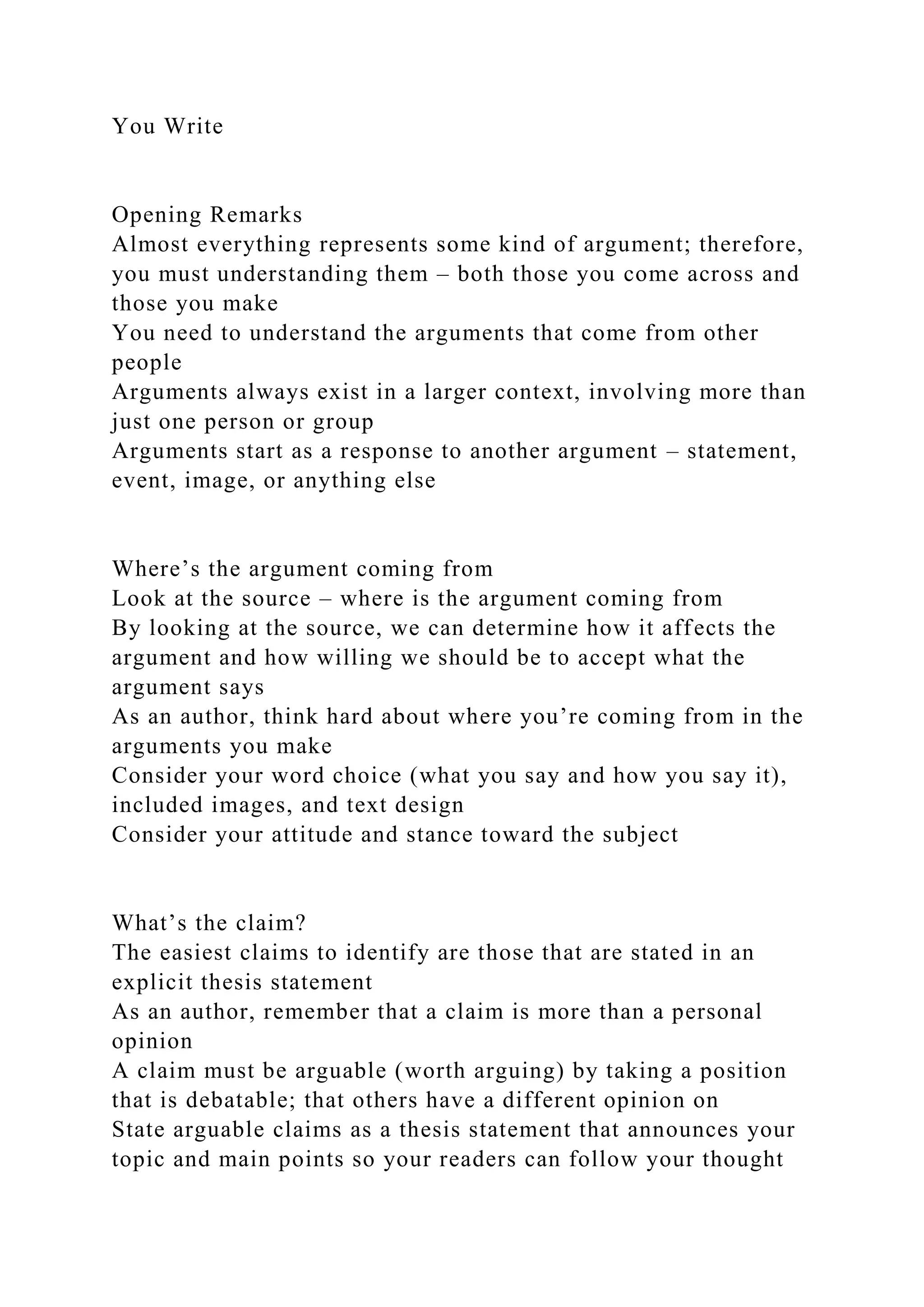 You Write

Opening Remarks
Almost everything represents some kind of argument; therefore, you must understanding them – both those you come across and those you make
You need to understand the arguments that come from other people
Arguments always exist in a larger context, involving more than just one person or group
Arguments start as a response to another argument – statement, event, image, or anything else

Where’s the argument coming from
Look at the source – where is the argument coming from
By looking at the source, we can determine how it affects the argument and how willing we should be to accept what the argument says
As an author, think hard about where you’re coming from in the arguments you make
Consider your word choice (what you say and how you say it), included images, and text design
Consider your attitude and stance toward the subject

What’s the claim?
The easiest claims to identify are those that are stated in an explicit thesis statement
As an author, remember that a claim is more than a personal opinion
A claim must be arguable (worth arguing) by taking a position that is debatable; that others have a different opinion on
State arguable claims as a thesis statement that announces your topic and main points so your readers can follow your thought